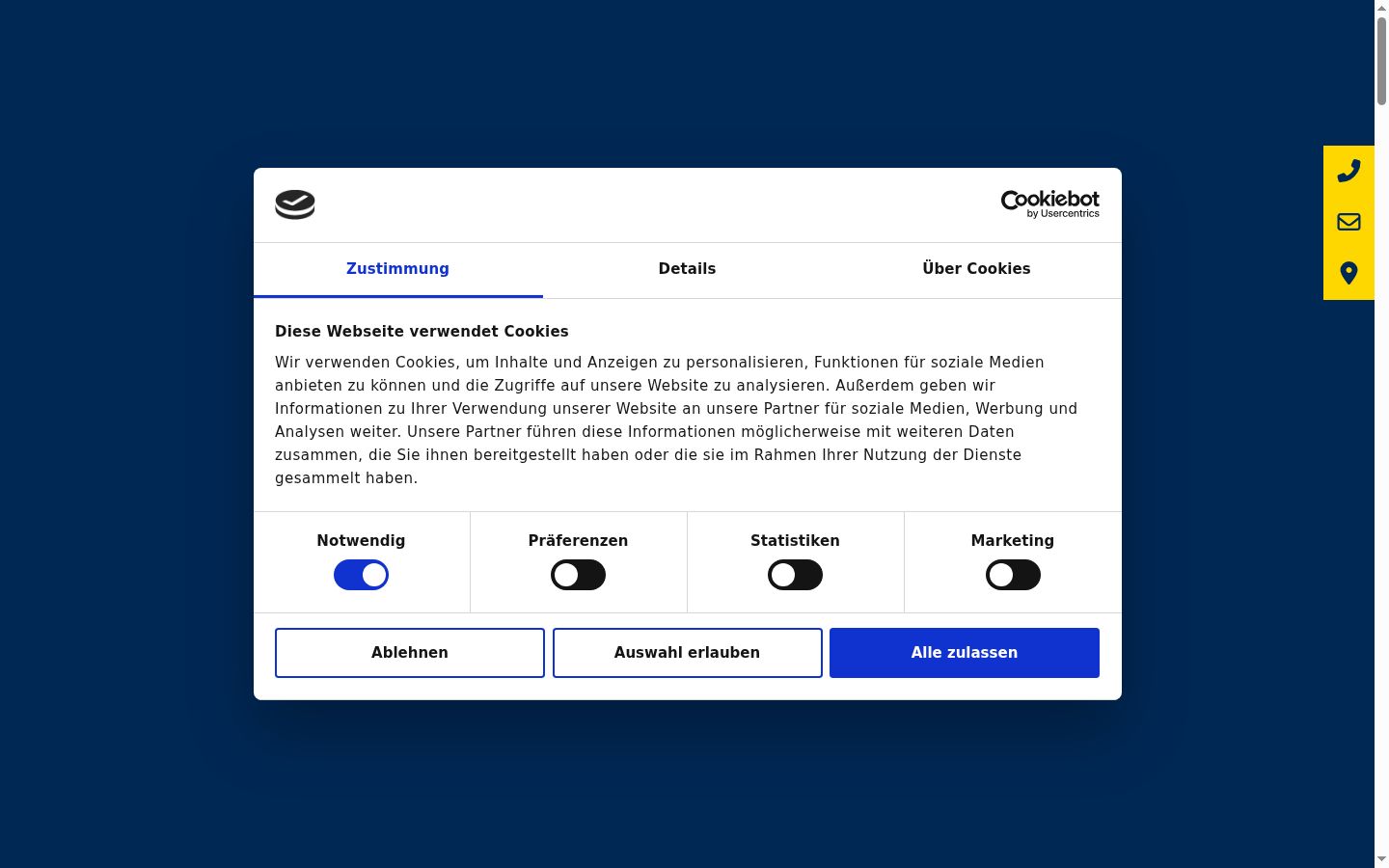 Cookiebot
by Usercentrics

Zustimmung

Details

Über Cookies

Diese Webseite verwendet Cookies

Wir verwenden Cookies, um Inhalte und Anzeigen zu personalisieren, Funktionen für soziale Medien anbieten zu können und die Zugriffe auf unsere Website zu analysieren. Außerdem geben wir Informationen zu Ihrer Verwendung unserer Website an unsere Partner für soziale Medien, Werbung und Analysen weiter. Unsere Partner führen diese Informationen möglicherweise mit weiteren Daten zusammen, die Sie ihnen bereitgestellt haben oder die sie im Rahmen Ihrer Nutzung der Dienste gesammelt haben.

Notwendig

Präferenzen

Statistiken

Marketing

Ablehnen

Auswahl erlauben

Alle zulassen